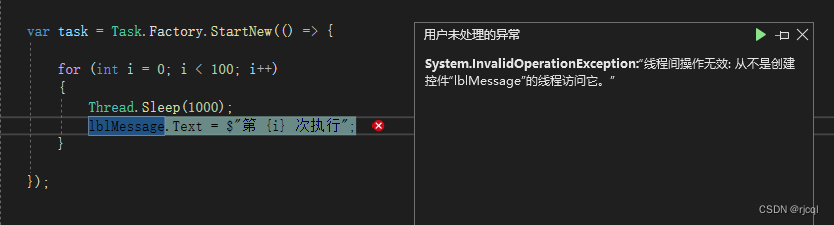 var task = Task.Factory.StartNew(() => {

    for (int i = 0; i < 100; i++)
    {
        Thread.Sleep(1000);
        lblMessage.Text = $"第 {i} 次执行";
    }

});

用户未处理的异常

System.InvalidOperationException:"线程间操作无效: 从不是创建控件"lblMessage"的线程访问它。"

CSDN @rjcql